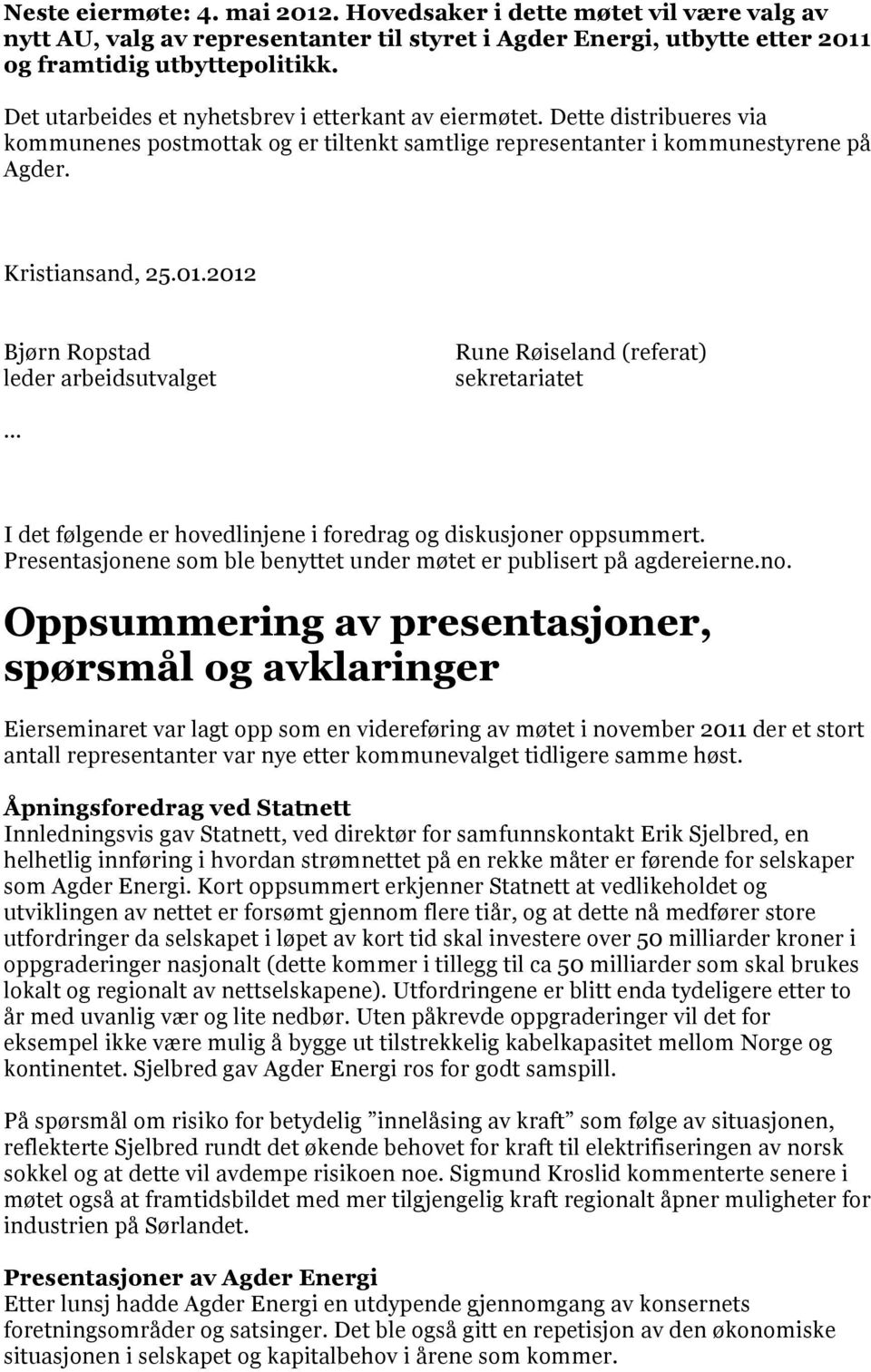 Neste eiermøte: 4. mai 2012. Hovedsaker i dette møtet vil være valg av nytt AU, valg av representanter til styret i Agder Energi, utbytte etter 2011 og framtidig utbyttepolitikk.

Det utarbeides et nyhetsbrev i etterkant av eiermøtet. Dette distribueres via kommunenes postmottak og er tiltenkt samtlige representanter i kommunestyrene på Agder.

Kristiansand, 25.01.2012

Bjørn Ropstad
leder arbeidsutvalget

Rune Røiseland (referat)
sekretariatet

...

I det følgende er hovedlinjene i foredrag og diskusjoner oppsummert. Presentasjonene som ble benyttet under møtet er publisert på agdereierne.no.

Oppsummering av presentasjoner, spørsmål og avklaringer

Eierseminaret var lagt opp som en videreføring av møtet i november 2011 der et stort antall representanter var nye etter kommunevalget tidligere samme høst.

Åpningsforedrag ved Statnett
Innledningsvis gav Statnett, ved direktør for samfunnskontakt Erik Sjelbred, en helhetlig innføring i hvordan strømnettet på en rekke måter er førende for selskaper som Agder Energi. Kort oppsummert erkjenner Statnett at vedlikeholdet og utviklingen av nettet er forsømt gjennom flere tiår, og at dette nå medfører store utfordringer da selskapet i løpet av kort tid skal investere over 50 milliarder kroner i oppgraderinger nasjonalt (dette kommer i tillegg til ca 50 milliarder som skal brukes lokalt og regionalt av nettselskapene). Utfordringene er blitt enda tydeligere etter to år med uvanlig vær og lite nedbør. Uten påkrevde oppgraderinger vil det for eksempel ikke være mulig å bygge ut tilstrekkelig kabelkapasitet mellom Norge og kontinentet. Sjelbred gav Agder Energi ros for godt samspill.

På spørsmål om risiko for betydelig ”innelåsing av kraft” som følge av situasjonen, reflekterte Sjelbred rundt det økende behovet for kraft til elektrifiseringen av norsk sokkel og at dette vil avdempe risikoen noe. Sigmund Kroslid kommenterte senere i møtet også at framtidsbildet med mer tilgjengelig kraft regionalt åpner muligheter for industrien på Sørlandet.

Presentasjoner av Agder Energi
Etter lunsj hadde Agder Energi en utdypende gjennomgang av konsernets foretningsområder og satsinger. Det ble også gitt en repetisjon av den økonomiske situasjonen i selskapet og kapitalbehov i årene som kommer.